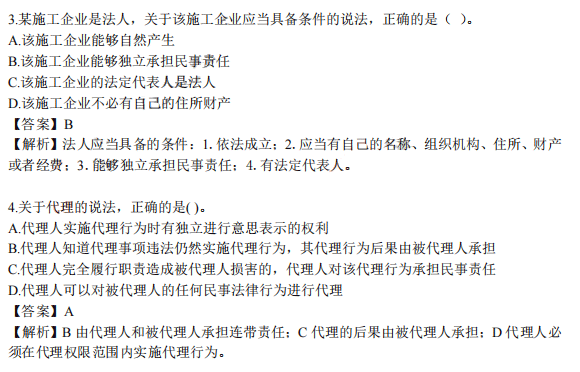 3.某施工企业是法人，关于该施工企业应当具备条件的说法，正确的是（ ）。
A.该施工企业能够自然产生
B.该施工企业能够独立承担民事责任
C.该施工企业的法定代表人是法人
D.该施工企业不必有自己的住所财产
【答案】B
【解析】法人应当具备的条件：1. 依法成立；2. 应当有自己的名称、组织机构、住所、财产或者经费；3. 能够独立承担民事责任；4. 有法定代表人。

4.关于代理的说法，正确的是( )。
A.代理人实施代理行为时有独立进行意思表示的权利
B.代理人知道代理事项违法仍然实施代理行为，其代理行为后果由被代理人承担
C.代理人完全履行职责造成被代理人损害的，代理人对该代理行为承担民事责任
D.代理人可以对被代理人的任何民事法律行为进行代理
【答案】A
【解析】B 由代理人和被代理人承担连带责任；C 代理的后果由被代理人承担；D 代理人必须在代理权限范围内实施代理行为。